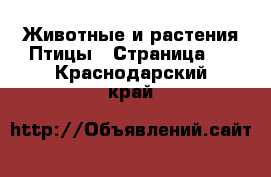 Животные и растения Птицы   Страница    Краснодарский край

http://Объявлений.сайт